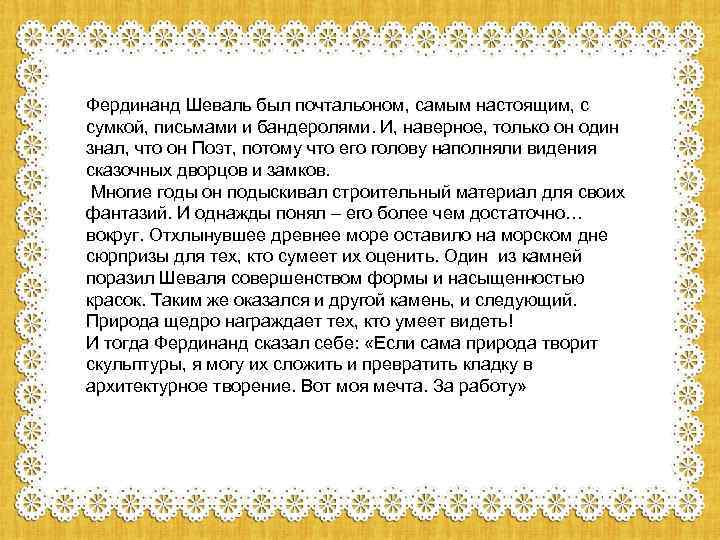 Фердинанд Шеваль был почтальоном, самым настоящим, с сумкой, письмами и бандеролями. И, наверное, только он один знал, что он Поэт, потому что его голову наполняли видения сказочных дворцов и замков.
 Многие годы он подыскивал строительный материал для своих фантазий. И однажды понял – его более чем достаточно… вокруг. Отхлынувшее древнее море оставило на морском дне сюрпризы для тех, кто сумеет их оценить. Один  из камней поразил Шеваля совершенством формы и насыщенностью красок. Таким же оказался и другой камень, и следующий. Природа щедро награждает тех, кто умеет видеть!
И тогда Фердинанд сказал себе: «Если сама природа творит скульптуры, я могу их сложить и превратить кладку в архитектурное творение. Вот моя мечта. За работу»